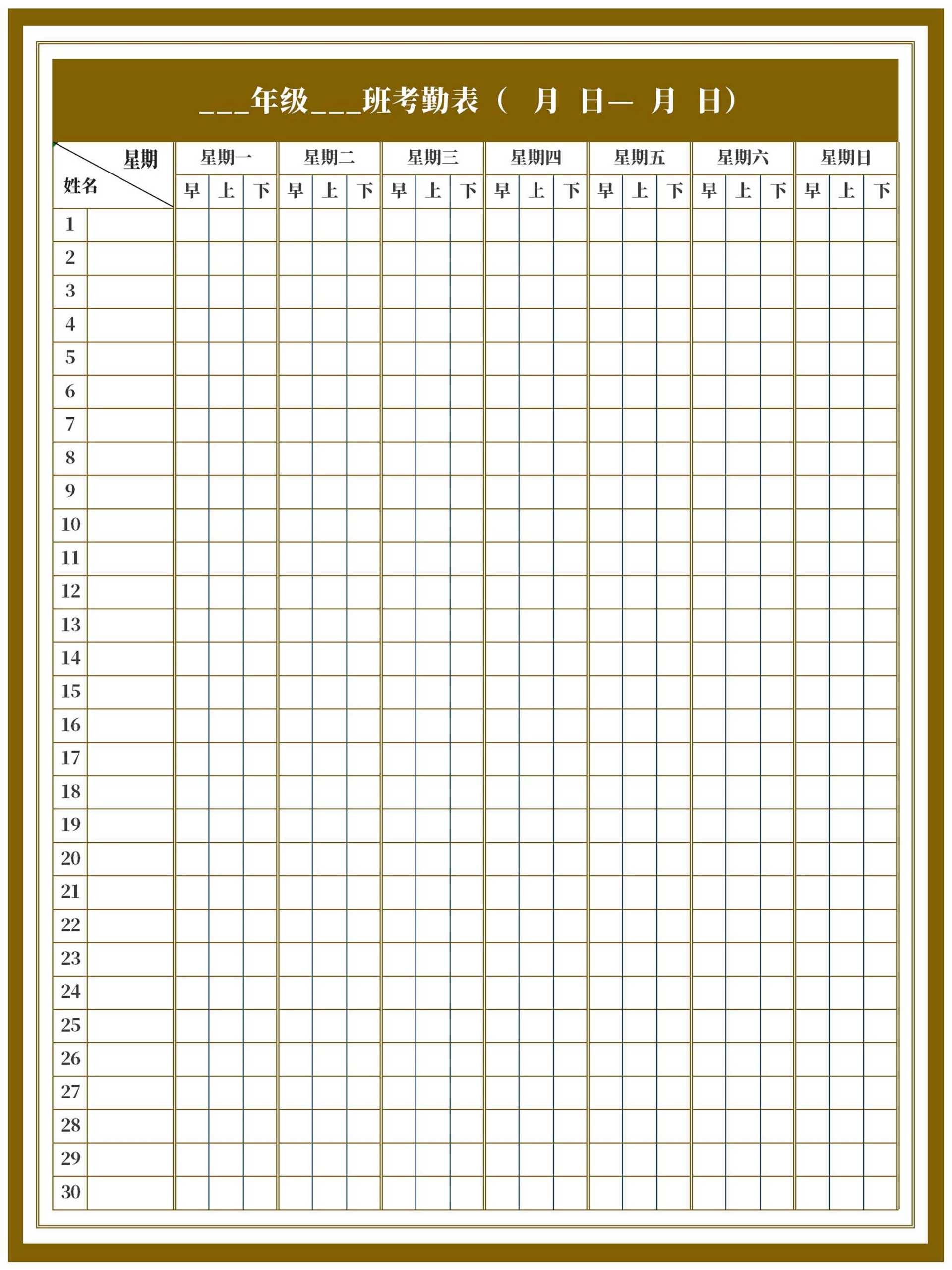 ___年级___班考勤表（ 月 日— 月 日）

| 星期 姓名 | | 星期一 | | | 星期二 | | | 星期三 | | | 星期四 | | | 星期五 | | | 星期六 | | | 星期日 | | |
|---|---|---|---|---|---|---|---|---|---|---|---|---|---|---|---|---|---|---|---|---|---|---|
| | | 早 | 上 | 下 | 早 | 上 | 下 | 早 | 上 | 下 | 早 | 上 | 下 | 早 | 上 | 下 | 早 | 上 | 下 | 早 | 上 | 下 |
| 1 | | | | | | | | | | | | | | | | | | | | | | |
| 2 | | | | | | | | | | | | | | | | | | | | | | |
| 3 | | | | | | | | | | | | | | | | | | | | | | |
| 4 | | | | | | | | | | | | | | | | | | | | | | |
| 5 | | | | | | | | | | | | | | | | | | | | | | |
| 6 | | | | | | | | | | | | | | | | | | | | | | |
| 7 | | | | | | | | | | | | | | | | | | | | | | |
| 8 | | | | | | | | | | | | | | | | | | | | | | |
| 9 | | | | | | | | | | | | | | | | | | | | | | |
| 10 | | | | | | | | | | | | | | | | | | | | | | |
| 11 | | | | | | | | | | | | | | | | | | | | | | |
| 12 | | | | | | | | | | | | | | | | | | | | | | |
| 13 | | | | | | | | | | | | | | | | | | | | | | |
| 14 | | | | | | | | | | | | | | | | | | | | | | |
| 15 | | | | | | | | | | | | | | | | | | | | | | |
| 16 | | | | | | | | | | | | | | | | | | | | | | |
| 17 | | | | | | | | | | | | | | | | | | | | | | |
| 18 | | | | | | | | | | | | | | | | | | | | | | |
| 19 | | | | | | | | | | | | | | | | | | | | | | |
| 20 | | | | | | | | | | | | | | | | | | | | | | |
| 21 | | | | | | | | | | | | | | | | | | | | | | |
| 22 | | | | | | | | | | | | | | | | | | | | | | |
| 23 | | | | | | | | | | | | | | | | | | | | | | |
| 24 | | | | | | | | | | | | | | | | | | | | | | |
| 25 | | | | | | | | | | | | | | | | | | | | | | |
| 26 | | | | | | | | | | | | | | | | | | | | | | |
| 27 | | | | | | | | | | | | | | | | | | | | | | |
| 28 | | | | | | | | | | | | | | | | | | | | | | |
| 29 | | | | | | | | | | | | | | | | | | | | | | |
| 30 | | | | | | | | | | | | | | | | | | | | | | |